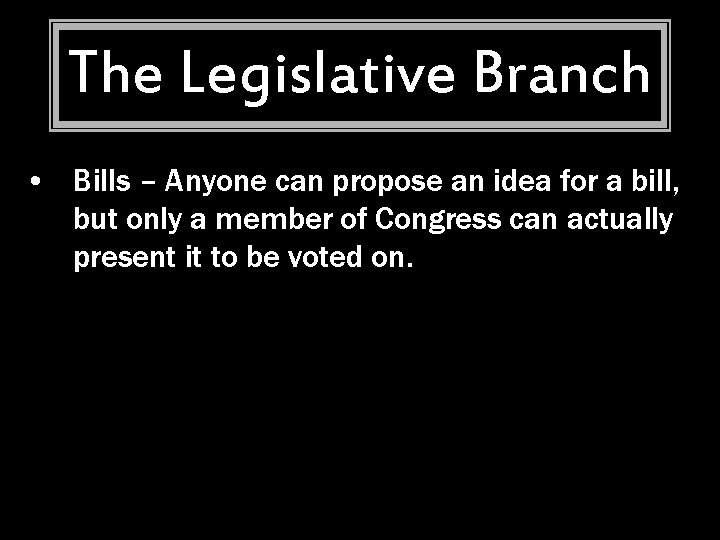 The Legislative Branch

• Bills – Anyone can propose an idea for a bill, but only a member of Congress can actually present it to be voted on.